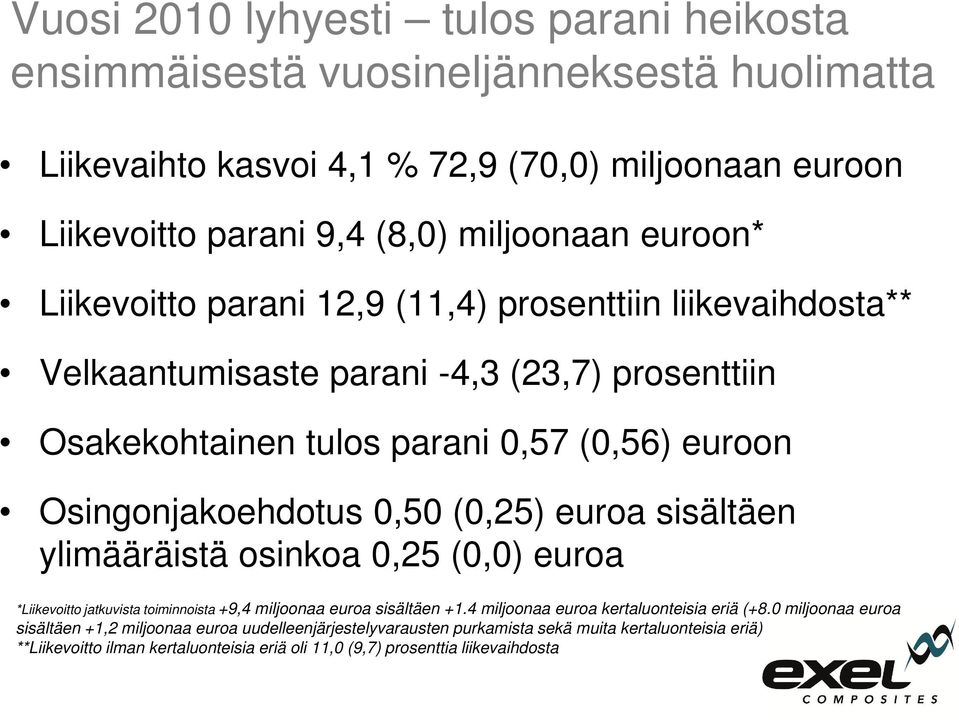 Vuosi 2010 lyhyesti – tulos parani heikosta ensimmäisestä vuosineljänneksestä huolimatta

• Liikevaihto kasvoi 4,1 % 72,9 (70,0) miljoonaan euroon

• Liikevoitto parani 9,4 (8,0) miljoonaan euroon*

• Liikevoitto parani 12,9 (11,4) prosenttiin liikevaihdosta**

• Velkaantumisaste parani -4,3 (23,7) prosenttiin

• Osakekohtainen tulos parani 0,57 (0,56) euroon

• Osingonjakoehdotus 0,50 (0,25) euroa sisältäen ylimääräistä osinkoa 0,25 (0,0) euroa

*Liikevoitto jatkuvista toiminnoista +9,4 miljoonaa euroa sisältäen +1.4 miljoonaa euroa kertaluonteisia eriä (+8.0 miljoonaa euroa sisältäen +1,2 miljoonaa euroa uudelleenjärjestelyvarausten purkamista sekä muita kertaluonteisia eriä)
**Liikevoitto ilman kertaluonteisia eriä oli 11,0 (9,7) prosenttia liikevaihdosta

exel
COMPOSITES